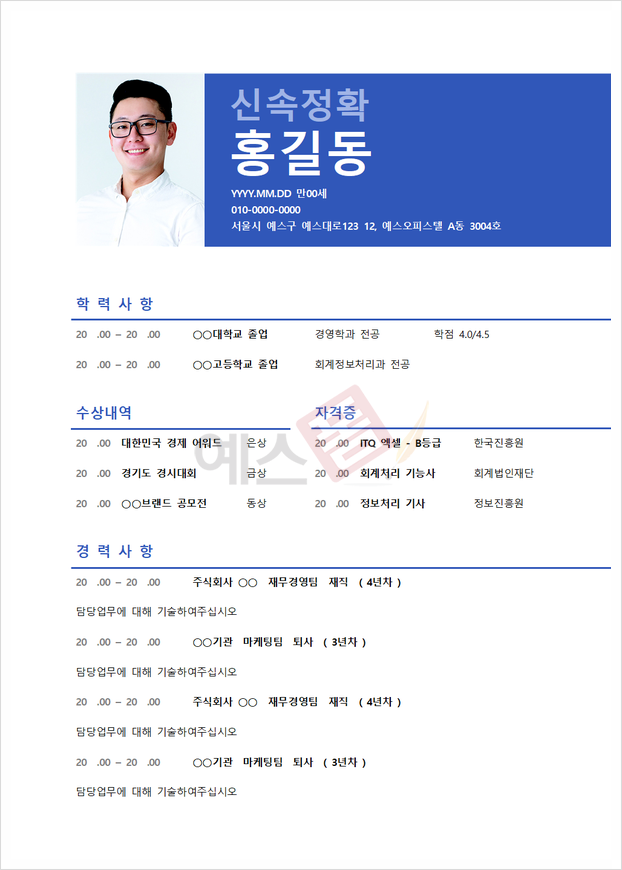 신속정확
홍길동
YYYY.MM.DD 만00세
010-0000-0000
서울시 예스구 예스대로123 12, 예스오피스텔 A동 3004호

학 력 사 항

20 .00 – 20 .00 ○○대학교 졸업 경영학과 전공 학점 4.0/4.5

20 .00 – 20 .00 ○○고등학교 졸업 회계정보처리과 전공

수상내역

20 .00 대한민국 경제 어워드 은상

20 .00 경기도 경시대회 금상

20 .00 ○○브랜드 공모전 동상

자격증

20 .00 ITQ 엑셀 - B등급 한국진흥원

20 .00 회계처리 기능사 회계법인재단

20 .00 정보처리 기사 정보진흥원

예스폼

경 력 사 항

20 .00 – 20 .00 주식회사 ○○ 재무경영팀 재직 ( 4년차 )

담당업무에 대해 기술하여주십시오

20 .00 – 20 .00 ○○기관 마케팅팀 퇴사 ( 3년차 )

담당업무에 대해 기술하여주십시오

20 .00 – 20 .00 주식회사 ○○ 재무경영팀 재직 ( 4년차 )

담당업무에 대해 기술하여주십시오

20 .00 – 20 .00 ○○기관 마케팅팀 퇴사 ( 3년차 )

담당업무에 대해 기술하여주십시오